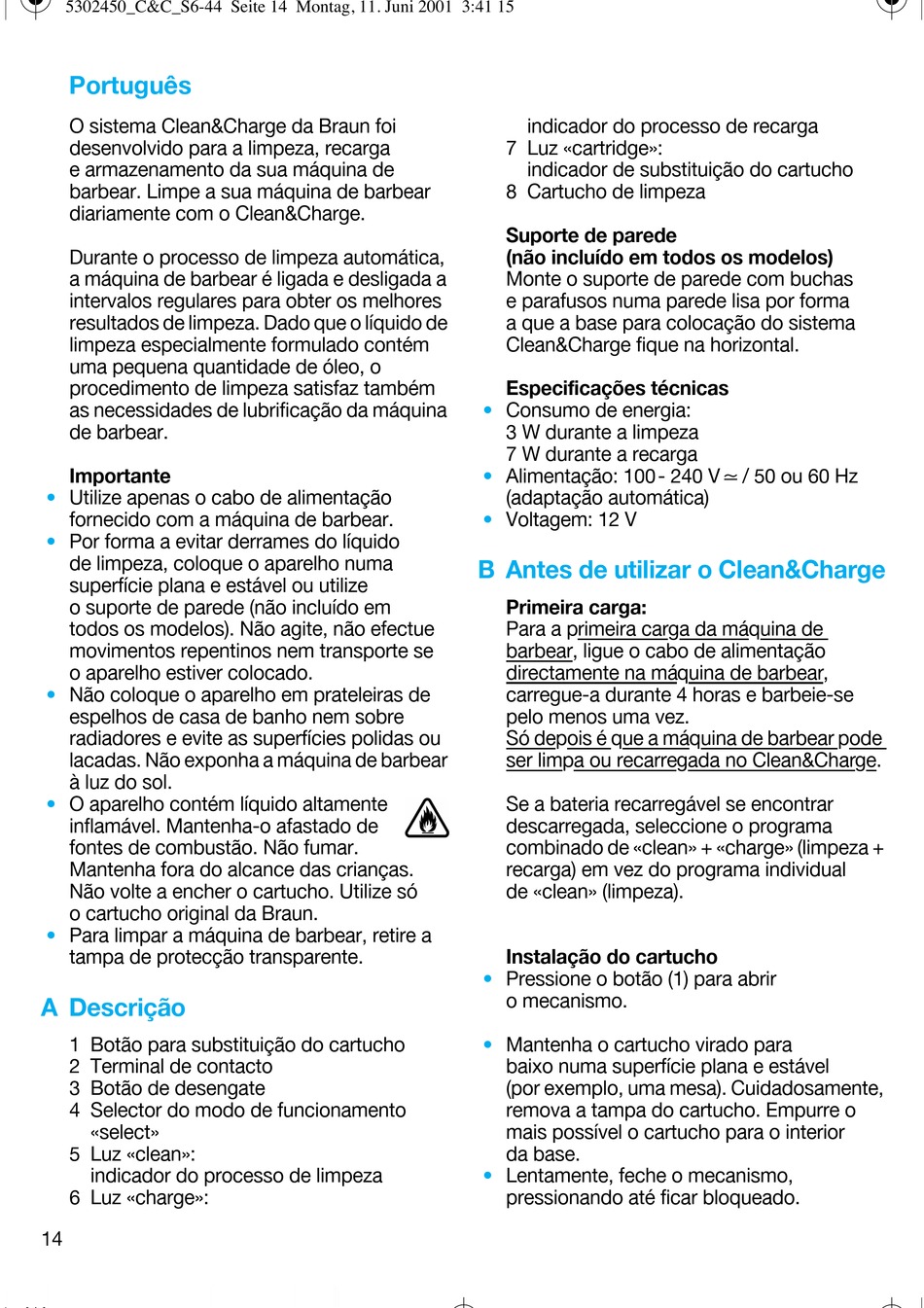 5302450_C&C_S6-44 Seite 14 Montag, 11. Juni 2001 3:41 15

Português

O sistema Clean&Charge da Braun foi desenvolvido para a limpeza, recarga e armazenamento da sua máquina de barbear. Limpe a sua máquina de barbear diariamente com o Clean&Charge.

Durante o processo de limpeza automática, a máquina de barbear é ligada e desligada a intervalos regulares para obter os melhores resultados de limpeza. Dado que o líquido de limpeza especialmente formulado contém uma pequena quantidade de óleo, o procedimento de limpeza satisfaz também as necessidades de lubrificação da máquina de barbear.

Importante
• Utilize apenas o cabo de alimentação fornecido com a máquina de barbear.
• Por forma a evitar derrames do líquido de limpeza, coloque o aparelho numa superfície plana e estável ou utilize o suporte de parede (não incluído em todos os modelos). Não agite, não efectue movimentos repentinos nem transporte se o aparelho estiver colocado.
• Não coloque o aparelho em prateleiras de espelhos de casa de banho nem sobre radiadores e evite as superfícies polidas ou lacadas. Não exponha a máquina de barbear à luz do sol.
• O aparelho contém líquido altamente inflamável. Mantenha-o afastado de fontes de combustão. Não fumar. Mantenha fora do alcance das crianças. Não volte a encher o cartucho. Utilize só o cartucho original da Braun.
• Para limpar a máquina de barbear, retire a tampa de protecção transparente.

A Descrição

1 Botão para substituição do cartucho
2 Terminal de contacto
3 Botão de desengate
4 Selector do modo de funcionamento «select»
5 Luz «clean»: indicador do processo de limpeza
6 Luz «charge»: indicador do processo de recarga
7 Luz «cartridge»: indicador de substituição do cartucho
8 Cartucho de limpeza

Suporte de parede
(não incluído em todos os modelos)
Monte o suporte de parede com buchas e parafusos numa parede lisa por forma a que a base para colocação do sistema Clean&Charge fique na horizontal.

Especificações técnicas
• Consumo de energia:
3 W durante a limpeza
7 W durante a recarga
• Alimentação: 100 - 240 V ≃ / 50 ou 60 Hz (adaptação automática)
• Voltagem: 12 V

B Antes de utilizar o Clean&Charge

Primeira carga:
Para a primeira carga da máquina de barbear, ligue o cabo de alimentação directamente na máquina de barbear, carregue-a durante 4 horas e barbeie-se pelo menos uma vez.
Só depois é que a máquina de barbear pode ser limpa ou recarregada no Clean&Charge.

Se a bateria recarregável se encontrar descarregada, seleccione o programa combinado de «clean» + «charge» (limpeza + recarga) em vez do programa individual de «clean» (limpeza).

Instalação do cartucho
• Pressione o botão (1) para abrir o mecanismo.

• Mantenha o cartucho virado para baixo numa superfície plana e estável (por exemplo, uma mesa). Cuidadosamente, remova a tampa do cartucho. Empurre o mais possível o cartucho para o interior da base.
• Lentamente, feche o mecanismo, pressionando até ficar bloqueado.

14